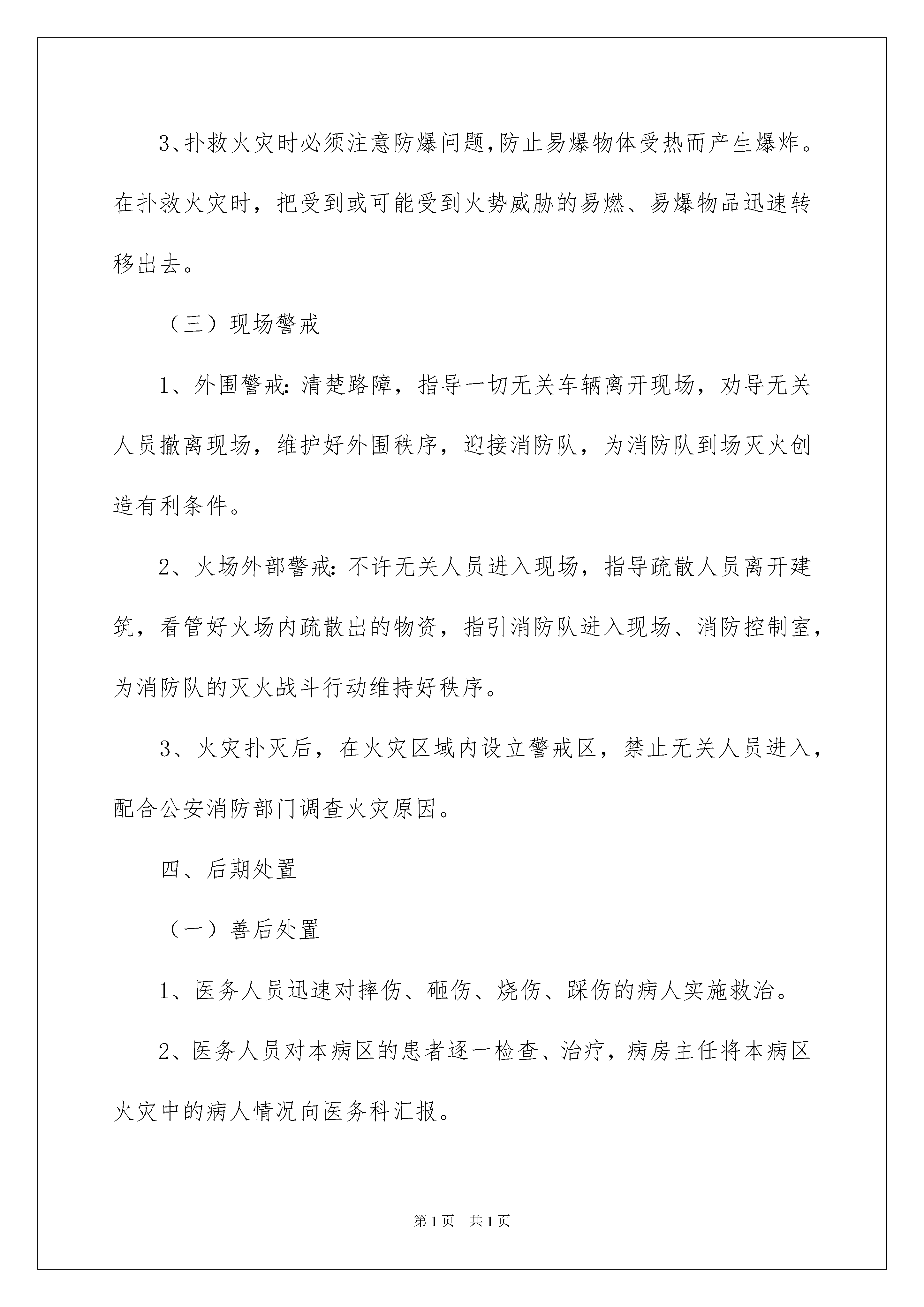 3、扑救火灾时必须注意防爆问题,防止易爆物体受热而产生爆炸。在扑救火灾时，把受到或可能受到火势威胁的易燃、易爆物品迅速转移出去。

（三）现场警戒

1、外围警戒:清楚路障，指导一切无关车辆离开现场，劝导无关人员撤离现场，维护好外围秩序，迎接消防队，为消防队到场灭火创造有利条件。

2、火场外部警戒:不许无关人员进入现场，指导疏散人员离开建筑，看管好火场内疏散出的物资，指引消防队进入现场、消防控制室，为消防队的灭火战斗行动维持好秩序。

3、火灾扑灭后，在火灾区域内设立警戒区，禁止无关人员进入，配合公安消防部门调查火灾原因。

四、后期处置

（一）善后处置

1、医务人员迅速对摔伤、砸伤、烧伤、踩伤的病人实施救治。

2、医务人员对本病区的患者逐一检查、治疗，病房主任将本病区火灾中的病人情况向医务科汇报。

第1页 共1页